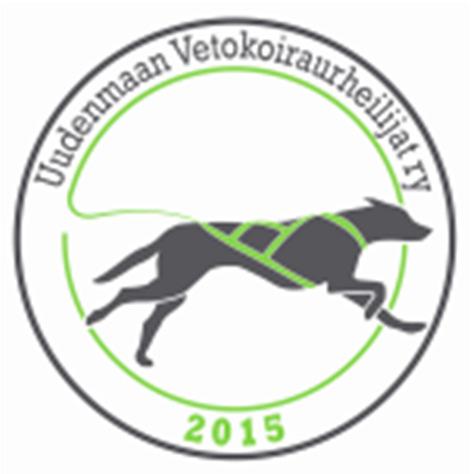 Uudenmaan Vetokoiraurheilijat ry

2015